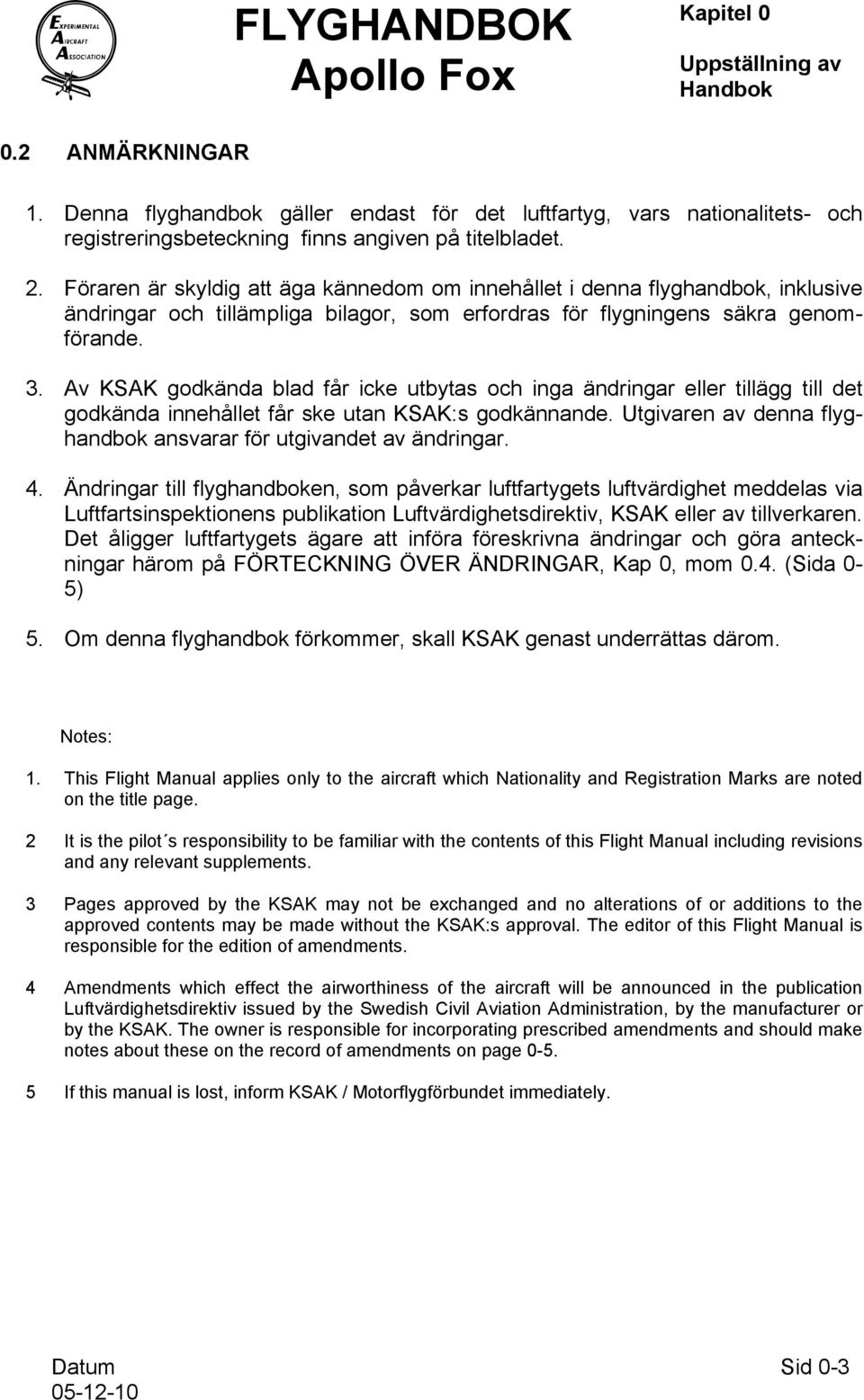 EXPERIMENTAL AIRCRAFT ASSOCIATION

FLYGHANDBOK
Apollo Fox

Kapitel 0

Uppställning av Handbok

0.2 ANMÄRKNINGAR

1. Denna flyghandbok gäller endast för det luftfartyg, vars nationalitets- och registreringsbeteckning finns angiven på titelbladet.

2. Föraren är skyldig att äga kännedom om innehållet i denna flyghandbok, inklusive ändringar och tillämpliga bilagor, som erfordras för flygningens säkra genomförande.

3. Av KSAK godkända blad får icke utbytas och inga ändringar eller tillägg till det godkända innehållet får ske utan KSAK:s godkännande. Utgivaren av denna flyghandbok ansvarar för utgivandet av ändringar.

4. Ändringar till flyghandboken, som påverkar luftfartygets luftvärdighet meddelas via Luftfartsinspektionens publikation Luftvärdighetsdirektiv, KSAK eller av tillverkaren. Det åligger luftfartygets ägare att införa föreskrivna ändringar och göra anteckningar härom på FÖRTECKNING ÖVER ÄNDRINGAR, Kap 0, mom 0.4. (Sida 0-5)

5. Om denna flyghandbok förkommer, skall KSAK genast underrättas därom.

Notes:

1. This Flight Manual applies only to the aircraft which Nationality and Registration Marks are noted on the title page.

2 It is the pilot´s responsibility to be familiar with the contents of this Flight Manual including revisions and any relevant supplements.

3 Pages approved by the KSAK may not be exchanged and no alterations of or additions to the approved contents may be made without the KSAK:s approval. The editor of this Flight Manual is responsible for the edition of amendments.

4 Amendments which effect the airworthiness of the aircraft will be announced in the publication Luftvärdighetsdirektiv issued by the Swedish Civil Aviation Administration, by the manufacturer or by the KSAK. The owner is responsible for incorporating prescribed amendments and should make notes about these on the record of amendments on page 0-5.

5 If this manual is lost, inform KSAK / Motorflygförbundet immediately.

Datum
05-12-10

Sid 0-3